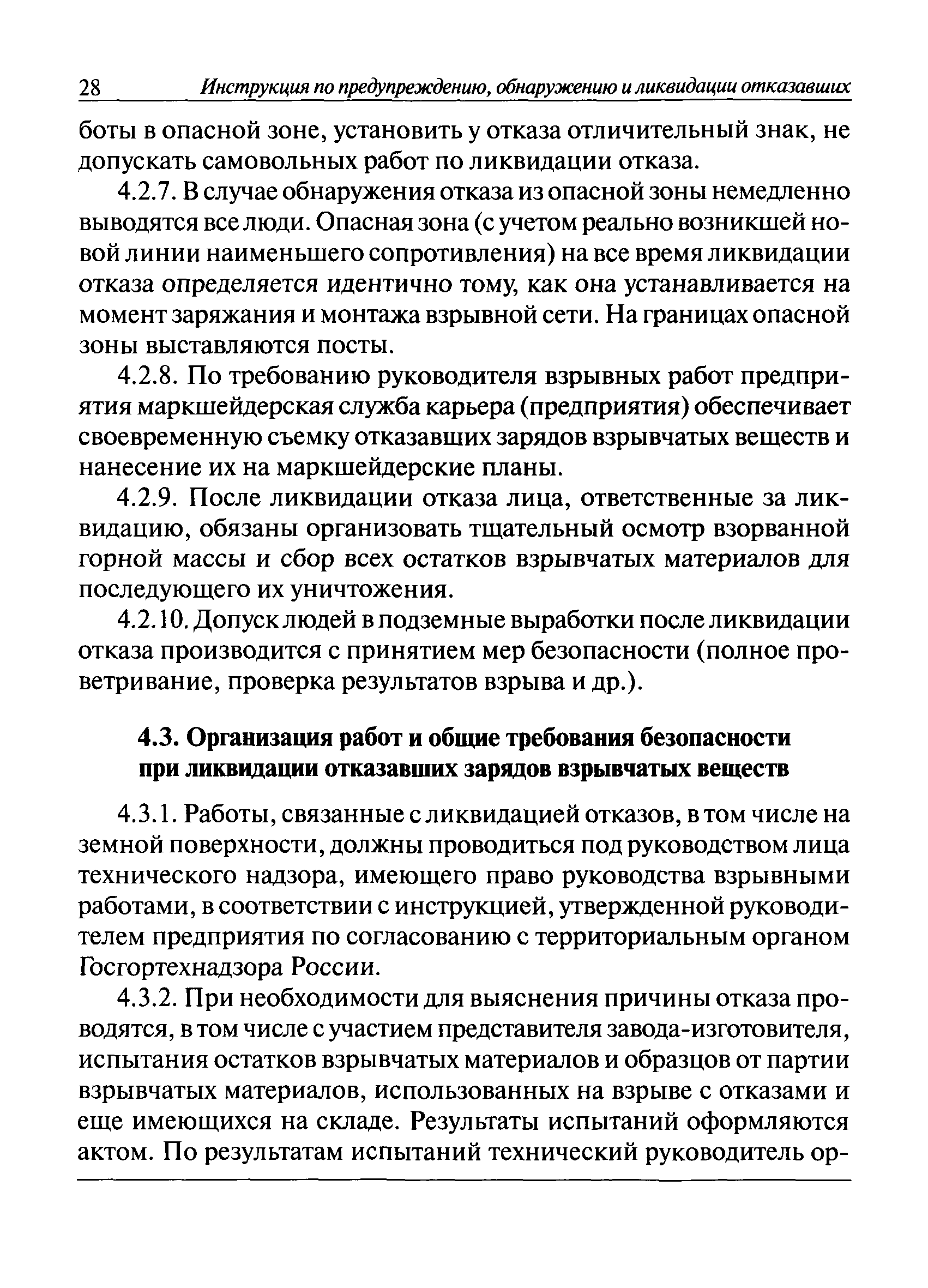 28 Инструкция по предупреждению, обнаружению и ликвидации отказавших

боты в опасной зоне, установить у отказа отличительный знак, не допускать самовольных работ по ликвидации отказа.

4.2.7. В случае обнаружения отказа из опасной зоны немедленно выводятся все люди. Опасная зона (с учетом реально возникшей новой линии наименьшего сопротивления) на все время ликвидации отказа определяется идентично тому, как она устанавливается на момент заряжания и монтажа взрывной сети. На границах опасной зоны выставляются посты.

4.2.8. По требованию руководителя взрывных работ предприятия маркшейдерская служба карьера (предприятия) обеспечивает своевременную съемку отказавших зарядов взрывчатых веществ и нанесение их на маркшейдерские планы.

4.2.9. После ликвидации отказа лица, ответственные за ликвидацию, обязаны организовать тщательный осмотр взорванной горной массы и сбор всех остатков взрывчатых материалов для последующего их уничтожения.

4.2.10. Допуск людей в подземные выработки после ликвидации отказа производится с принятием мер безопасности (полное проветривание, проверка результатов взрыва и др.).

4.3. Организация работ и общие требования безопасности при ликвидации отказавших зарядов взрывчатых веществ

4.3.1. Работы, связанные с ликвидацией отказов, в том числе на земной поверхности, должны проводиться под руководством лица технического надзора, имеющего право руководства взрывными работами, в соответствии с инструкцией, утвержденной руководителем предприятия по согласованию с территориальным органом Госгортехнадзора России.

4.3.2. При необходимости для выяснения причины отказа проводятся, в том числе с участием представителя завода-изготовителя, испытания остатков взрывчатых материалов и образцов от партии взрывчатых материалов, использованных на взрыве с отказами и еще имеющихся на складе. Результаты испытаний оформляются актом. По результатам испытаний технический руководитель ор-